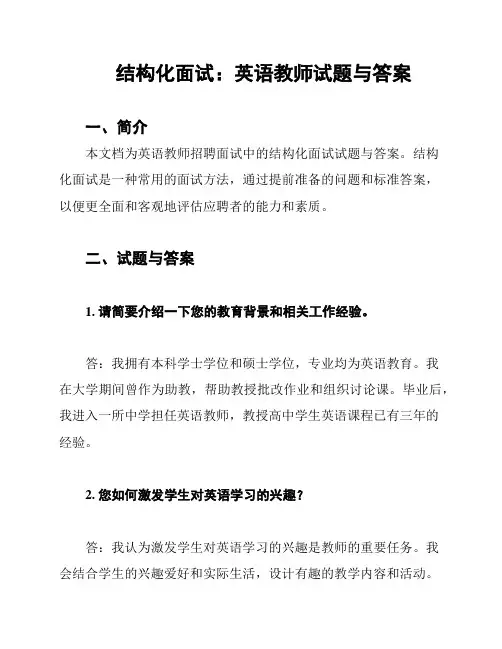 结构化面试：英语教师试题与答案

一、简介

本文档为英语教师招聘面试中的结构化面试试题与答案。结构化面试是一种常用的面试方法，通过提前准备的问题和标准答案，以便更全面和客观地评估应聘者的能力和素质。

二、试题与答案

1. 请简要介绍一下您的教育背景和相关工作经验。

答：我拥有本科学士学位和硕士学位，专业均为英语教育。我在大学期间曾作为助教，帮助教授批改作业和组织讨论课。毕业后，我进入一所中学担任英语教师，教授高中学生英语课程已有三年的经验。

2. 您如何激发学生对英语学习的兴趣？

答：我认为激发学生对英语学习的兴趣是教师的重要任务。我会结合学生的兴趣爱好和实际生活，设计有趣的教学内容和活动。